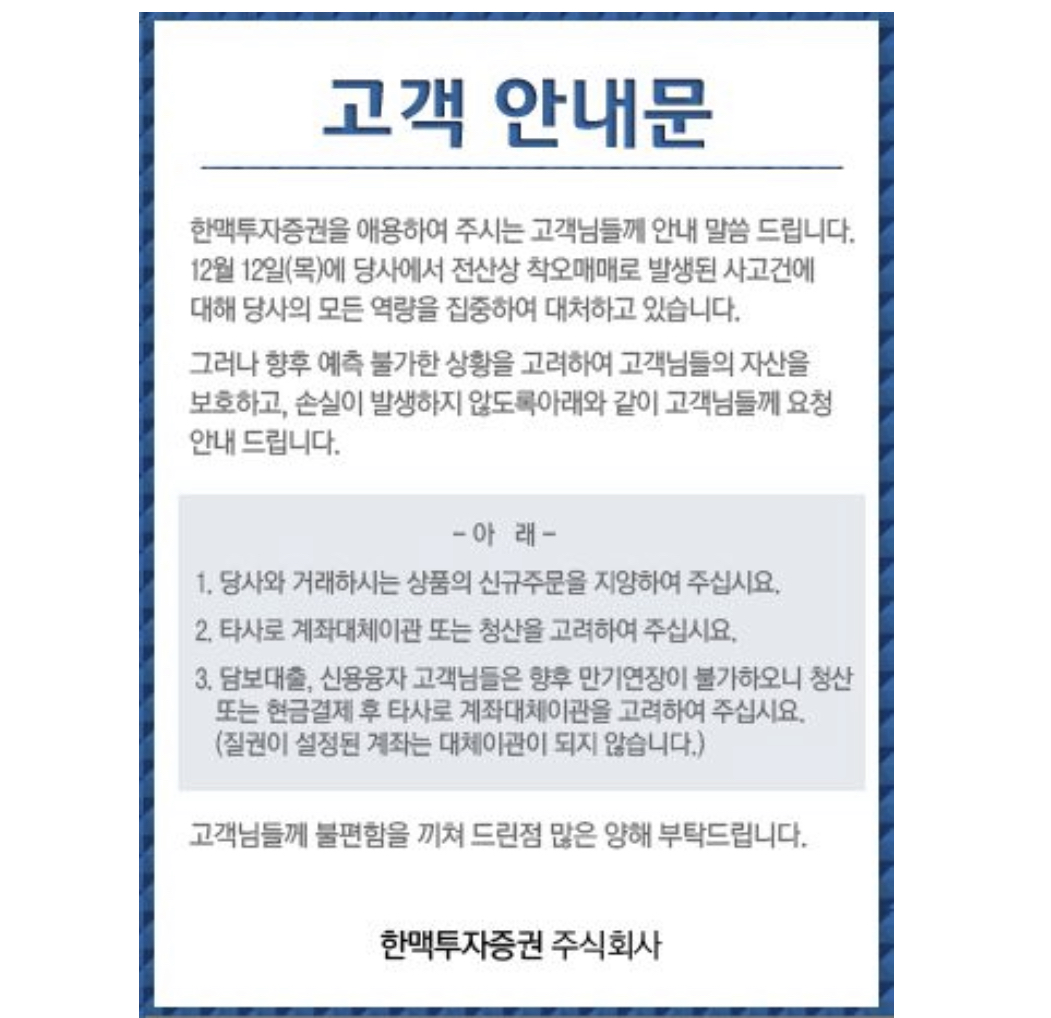 고객 안내문

한맥투자증권을 애용하여 주시는 고객님들께 안내 말씀 드립니다. 12월 12일(목)에 당사에서 전산상 착오매매로 발생된 사고건에 대해 당사의 모든 역량을 집중하여 대처하고 있습니다.

그러나 향후 예측 불가한 상황을 고려하여 고객님들의 자산을 보호하고, 손실이 발생하지 않도록아래와 같이 고객님들께 요청 안내 드립니다.

- 아 래 -

1. 당사와 거래하시는 상품의 신규주문을 지양하여 주십시요.

2. 타사로 계좌대체이관 또는 청산을 고려하여 주십시요.

3. 담보대출, 신용융자 고객님들은 향후 만기연장이 불가하오니 청산 또는 현금결제 후 타사로 계좌대체이관을 고려하여 주십시요. (질권이 설정된 계좌는 대체이관이 되지 않습니다.)

고객님들께 불편함을 끼쳐 드린점 많은 양해 부탁드립니다.

한맥투자증권 주식회사